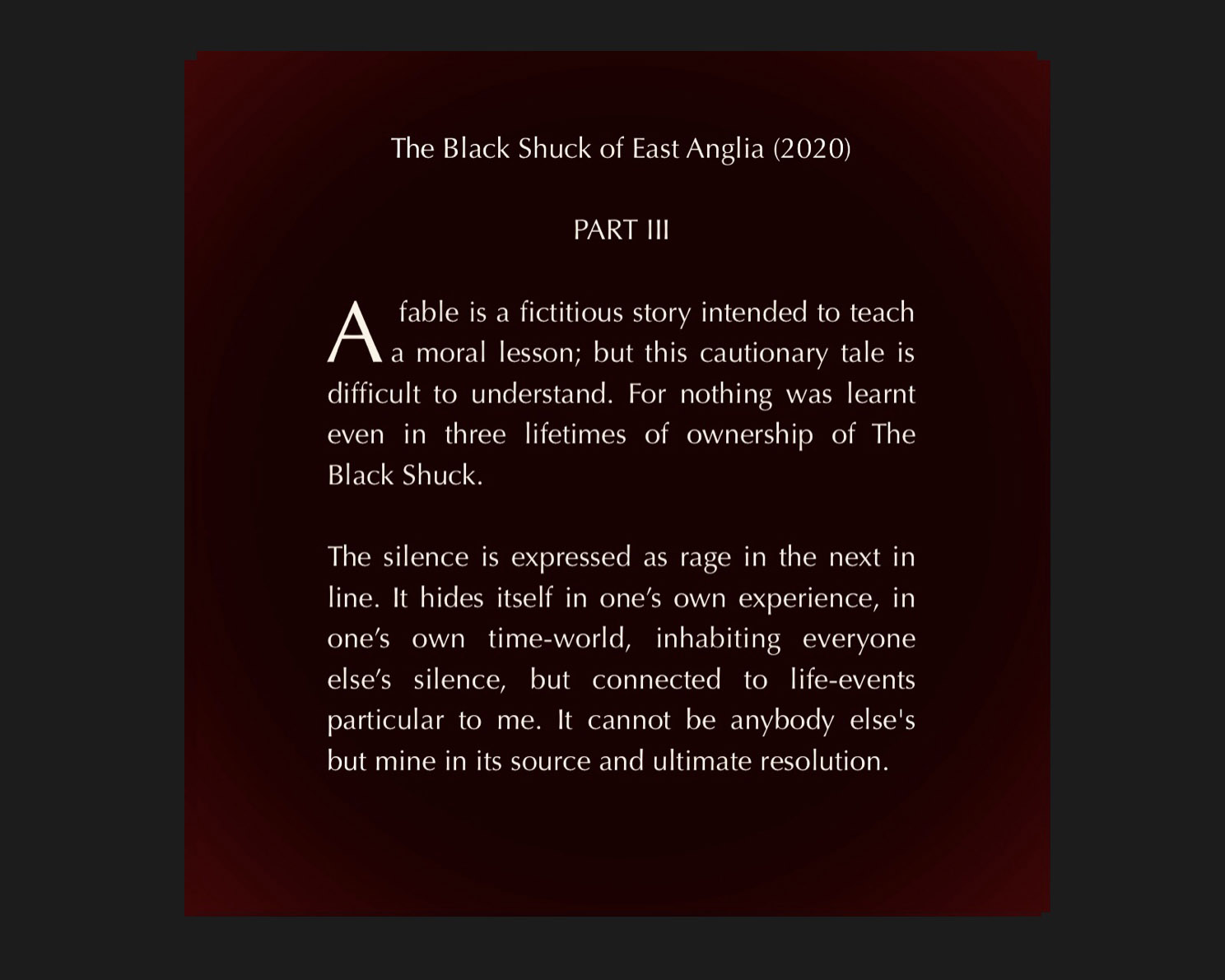 The Black Shuck of East Anglia (2020)

PART III

A fable is a fictitious story intended to teach a moral lesson; but this cautionary tale is difficult to understand. For nothing was learnt even in three lifetimes of ownership of The Black Shuck.

The silence is expressed as rage in the next in line. It hides itself in one's own experience, in one's own time-world, inhabiting everyone else's silence, but connected to life-events particular to me. It cannot be anybody else's but mine in its source and ultimate resolution.